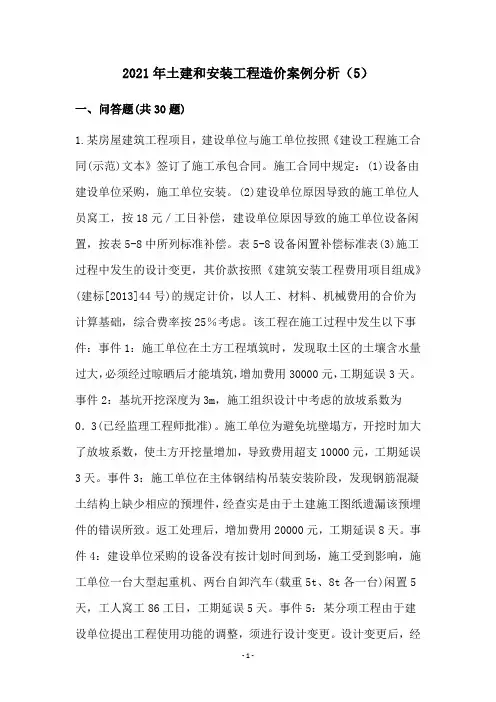 2021年土建和安装工程造价案例分析（5）

一、问答题(共30题)

1.某房屋建筑工程项目，建设单位与施工单位按照《建设工程施工合同(示范)文本》签订了施工承包合同。施工合同中规定：(1)设备由建设单位采购，施工单位安装。(2)建设单位原因导致的施工单位人员窝工，按18元／工日补偿，建设单位原因导致的施工单位设备闲置，按表5-8中所列标准补偿。表5-8设备闲置补偿标准表(3)施工过程中发生的设计变更，其价款按照《建筑安装工程费用项目组成》(建标[2013]44号)的规定计价，以人工、材料、机械费用的合价为计算基础，综合费率按25%考虑。该工程在施工过程中发生以下事件：事件1：施工单位在土方工程填筑时，发现取土区的土壤含水量过大，必须经过晾晒后才能填筑，增加费用30000元，工期延误3天。事件2：基坑开挖深度为3m，施工组织设计中考虑的放坡系数为0.3(已经监理工程师批准)。施工单位为避免坑壁塌方，开挖时加大了放坡系数，使土方开挖量增加，导致费用超支10000元，工期延误3天。事件3：施工单位在主体钢结构吊装安装阶段，发现钢筋混凝土结构上缺少相应的预埋件，经查实是由于土建施工图纸遗漏该预埋件的错误所致。返工处理后，增加费用20000元，工期延误8天。事件4：建设单位采购的设备没有按计划时间到场，施工受到影响，施工单位一台大型起重机、两台自卸汽车(载重5t、8t各一台)闲置5天，工人窝工86工日，工期延误5天。事件5：某分项工程由于建设单位提出工程使用功能的调整，须进行设计变更。设计变更后，经

-1-